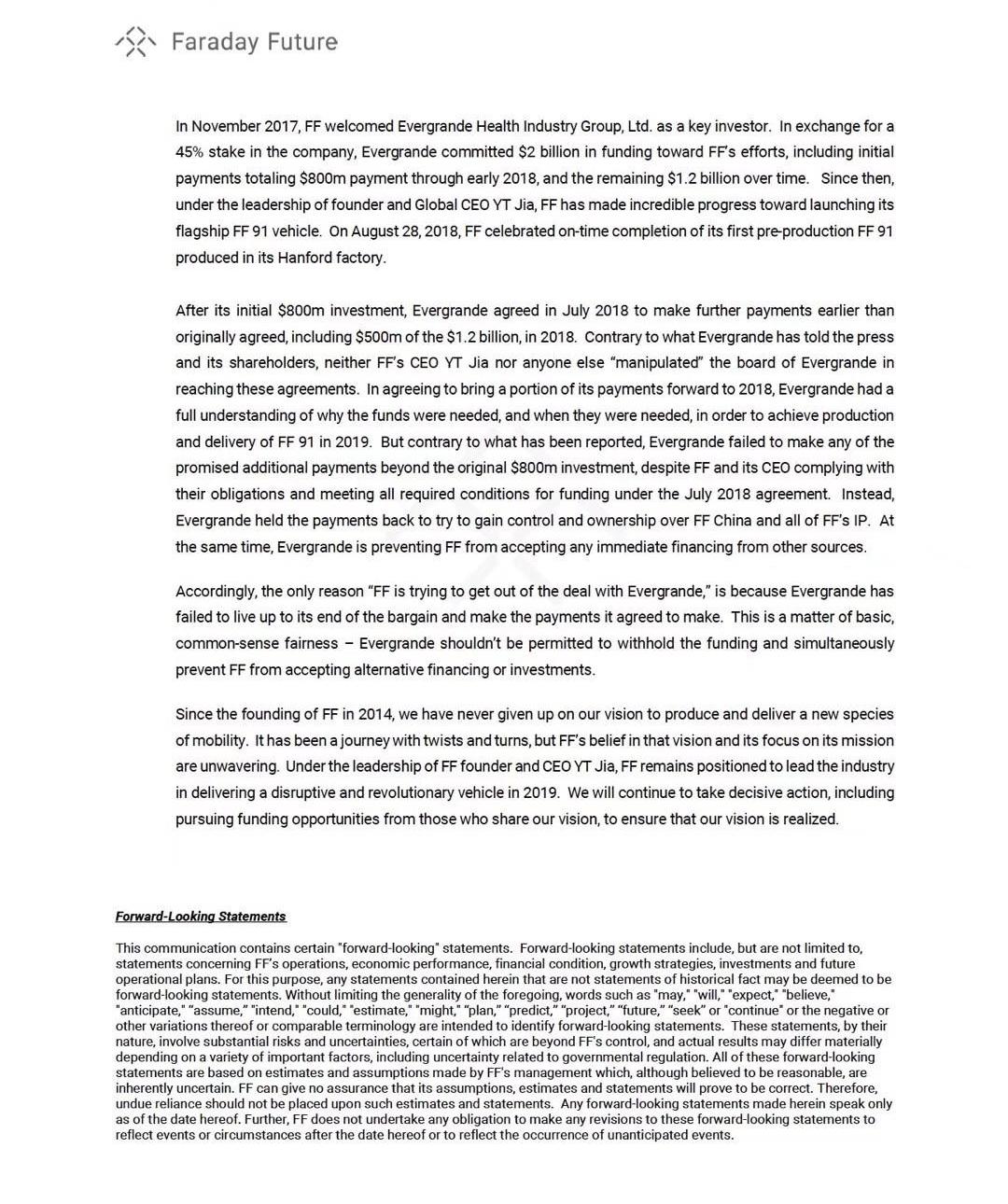 Faraday Future

In November 2017, FF welcomed Evergrande Health Industry Group, Ltd. as a key investor. In exchange for a 45% stake in the company, Evergrande committed $2 billion in funding toward FF's efforts, including initial payments totaling $800m payment through early 2018, and the remaining $1.2 billion over time. Since then, under the leadership of founder and Global CEO YT Jia, FF has made incredible progress toward launching its flagship FF 91 vehicle. On August 28, 2018, FF celebrated on-time completion of its first pre-production FF 91 produced in its Hanford factory.

After its initial $800m investment, Evergrande agreed in July 2018 to make further payments earlier than originally agreed, including $500m of the $1.2 billion, in 2018. Contrary to what Evergrande has told the press and its shareholders, neither FF's CEO YT Jia nor anyone else "manipulated" the board of Evergrande in reaching these agreements. In agreeing to bring a portion of its payments forward to 2018, Evergrande had a full understanding of why the funds were needed, and when they were needed, in order to achieve production and delivery of FF 91 in 2019. But contrary to what has been reported, Evergrande failed to make any of the promised additional payments beyond the original $800m investment, despite FF and its CEO complying with their obligations and meeting all required conditions for funding under the July 2018 agreement. Instead, Evergrande held the payments back to try to gain control and ownership over FF China and all of FF's IP. At the same time, Evergrande is preventing FF from accepting any immediate financing from other sources.

Accordingly, the only reason "FF is trying to get out of the deal with Evergrande," is because Evergrande has failed to live up to its end of the bargain and make the payments it agreed to make. This is a matter of basic, common-sense fairness – Evergrande shouldn't be permitted to withhold the funding and simultaneously prevent FF from accepting alternative financing or investments.

Since the founding of FF in 2014, we have never given up on our vision to produce and deliver a new species of mobility. It has been a journey with twists and turns, but FF's belief in that vision and its focus on its mission are unwavering. Under the leadership of FF founder and CEO YT Jia, FF remains positioned to lead the industry in delivering a disruptive and revolutionary vehicle in 2019. We will continue to take decisive action, including pursuing funding opportunities from those who share our vision, to ensure that our vision is realized.

Forward-Looking Statements

This communication contains certain "forward-looking" statements. Forward-looking statements include, but are not limited to, statements concerning FF's operations, economic performance, financial condition, growth strategies, investments and future operational plans. For this purpose, any statements contained herein that are not statements of historical fact may be deemed to be forward-looking statements. Without limiting the generality of the foregoing, words such as "may," "will," "expect," "believe," "anticipate," "assume," "intend," "could," "estimate," "might," "plan," "predict," "project," "future," "seek" or "continue" or the negative or other variations thereof or comparable terminology are intended to identify forward-looking statements. These statements, by their nature, involve substantial risks and uncertainties, certain of which are beyond FF's control, and actual results may differ materially depending on a variety of important factors, including uncertainty related to governmental regulation. All of these forward-looking statements are based on estimates and assumptions made by FF's management which, although believed to be reasonable, are inherently uncertain. FF can give no assurance that its assumptions, estimates and statements will prove to be correct. Therefore, undue reliance should not be placed upon such estimates and statements. Any forward-looking statements made herein speak only as of the date hereof. Further, FF does not undertake any obligation to make any revisions to these forward-looking statements to reflect events or circumstances after the date hereof or to reflect the occurrence of unanticipated events.